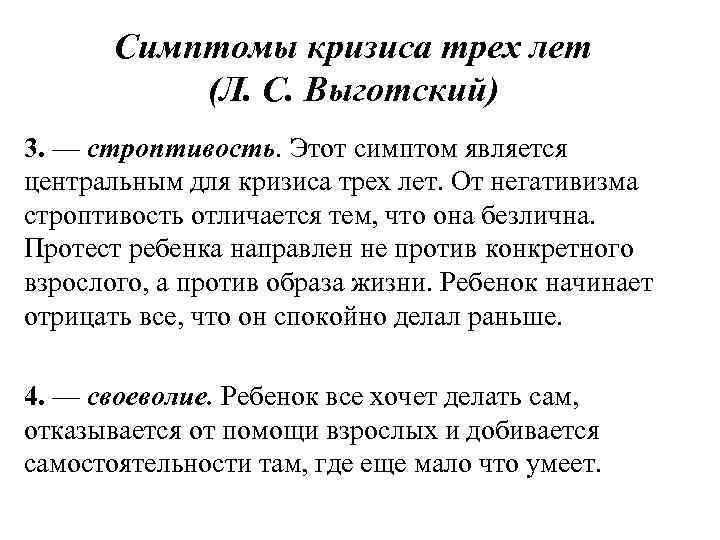 Симптомы кризиса трех лет
(Л. С. Выготский)

3. — строптивость. Этот симптом является центральным для кризиса трех лет. От негативизма строптивость отличается тем, что она безлична. Протест ребенка направлен не против конкретного взрослого, а против образа жизни. Ребенок начинает отрицать все, что он спокойно делал раньше.

4. — своеволие. Ребенок все хочет делать сам, отказывается от помощи взрослых и добивается самостоятельности там, где еще мало что умеет.